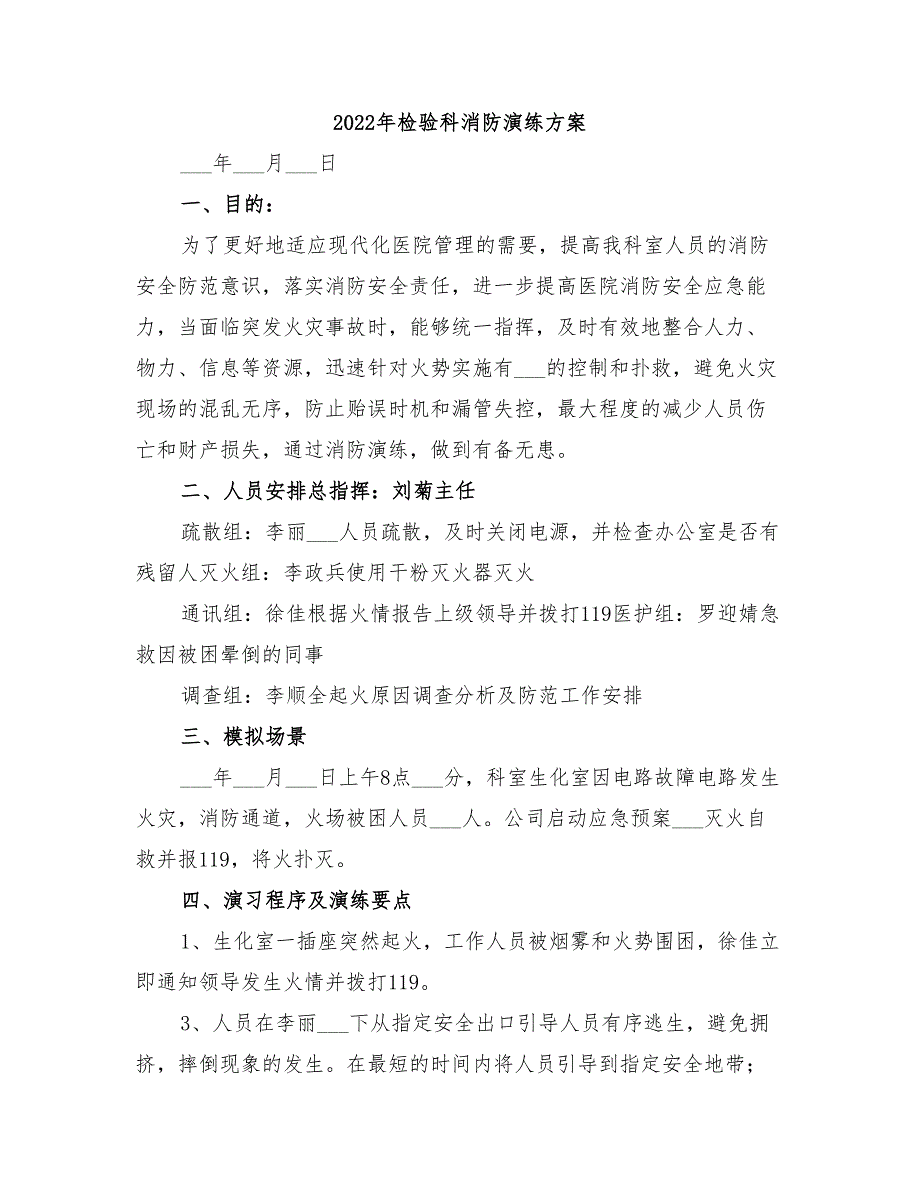 2022年检验科消防演练方案

___年___月___日

一、目的：

为了更好地适应现代化医院管理的需要，提高我科室人员的消防安全防范意识，落实消防安全责任，进一步提高医院消防安全应急能力，当面临突发火灾事故时，能够统一指挥，及时有效地整合人力、物力、信息等资源，迅速针对火势实施有___的控制和扑救，避免火灾现场的混乱无序，防止贻误时机和漏管失控，最大程度的减少人员伤亡和财产损失，通过消防演练，做到有备无患。

二、人员安排总指挥：刘菊主任

疏散组：李丽___人员疏散，及时关闭电源，并检查办公室是否有残留人灭火组：李政兵使用干粉灭火器灭火

通讯组：徐佳根据火情报告上级领导并拨打119医护组：罗迎婧急救因被困晕倒的同事

调查组：李顺全起火原因调查分析及防范工作安排

三、模拟场景

___年___月___日上午8点___分，科室生化室因电路故障电路发生火灾，消防通道，火场被困人员___人。公司启动应急预案___灭火自救并报119，将火扑灭。

四、演习程序及演练要点

1、生化室一插座突然起火，工作人员被烟雾和火势围困，徐佳立即通知领导发生火情并拨打119。

3、人员在李丽___下从指定安全出口引导人员有序逃生，避免拥挤，摔倒现象的发生。在最短的时间内将人员引导到指定安全地带；